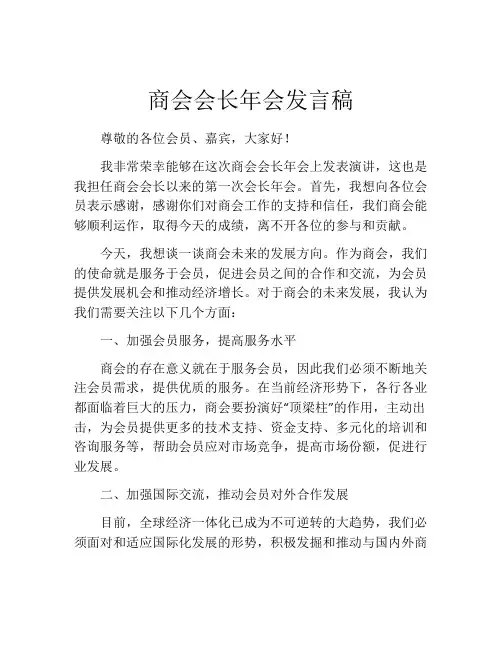 商会会长年会发言稿

尊敬的各位会员、嘉宾，大家好！

我非常荣幸能够在这次商会会长年会上发表演讲，这也是我担任商会会长以来的第一次会长年会。首先，我想向各位会员表示感谢，感谢你们对商会工作的支持和信任，我们商会能够顺利运作，取得今天的成绩，离不开各位的参与和贡献。

今天，我想谈一谈商会未来的发展方向。作为商会，我们的使命就是服务于会员，促进会员之间的合作和交流，为会员提供发展机会和推动经济增长。对于商会的未来发展，我认为我们需要关注以下几个方面：

一、加强会员服务，提高服务水平

商会的存在意义就在于服务会员，因此我们必须不断地关注会员需求，提供优质的服务。在当前经济形势下，各行各业都面临着巨大的压力，商会要扮演好“顶梁柱”的作用，主动出击，为会员提供更多的技术支持、资金支持、多元化的培训和咨询服务等，帮助会员应对市场竞争，提高市场份额，促进行业发展。

二、加强国际交流，推动会员对外合作发展

目前，全球经济一体化已成为不可逆转的大趋势，我们必须面对和适应国际化发展的形势，积极发掘和推动与国内外商